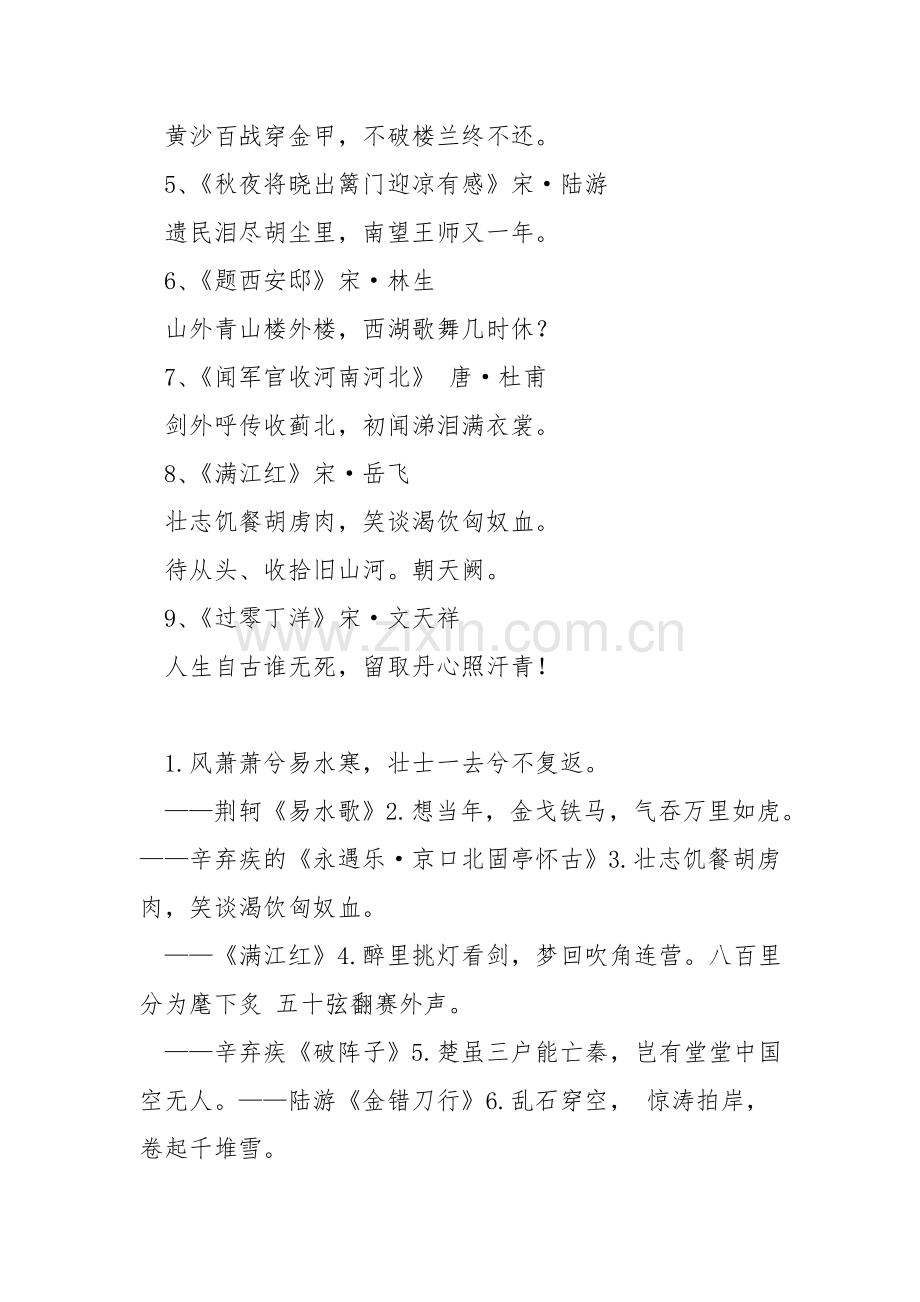 黄沙百战穿金甲，不破楼兰终不还。

5、《秋夜将晓出篱门迎凉有感》宋·陆游

遗民泪尽胡尘里，南望王师又一年。

6、《题西安邸》宋·林生

山外青山楼外楼，西湖歌舞几时休？

7、《闻军官收河南河北》 唐·杜甫

剑外呼传收蓟北，初闻涕泪满衣裳。

8、《满江红》宋·岳飞

壮志饥餐胡虏肉，笑谈渴饮匈奴血。

待从头、收拾旧山河。朝天阙。

9、《过零丁洋》宋·文天祥

人生自古谁无死，留取丹心照汗青！

www.zixin.com.cn

1.风萧萧兮易水寒，壮士一去兮不复返。

——荆轲《易水歌》2.想当年，金戈铁马，气吞万里如虎。——辛弃疾的《永遇乐·京口北固亭怀古》3.壮志饥餐胡虏肉，笑谈渴饮匈奴血。

——《满江红》4.醉里挑灯看剑，梦回吹角连营。八百里分为麾下炙 五十弦翻赛外声。

——辛弃疾《破阵子》5.楚虽三户能亡秦，岂有堂堂中国空无人。——陆游《金错刀行》6.乱石穿空， 惊涛拍岸，卷起千堆雪。